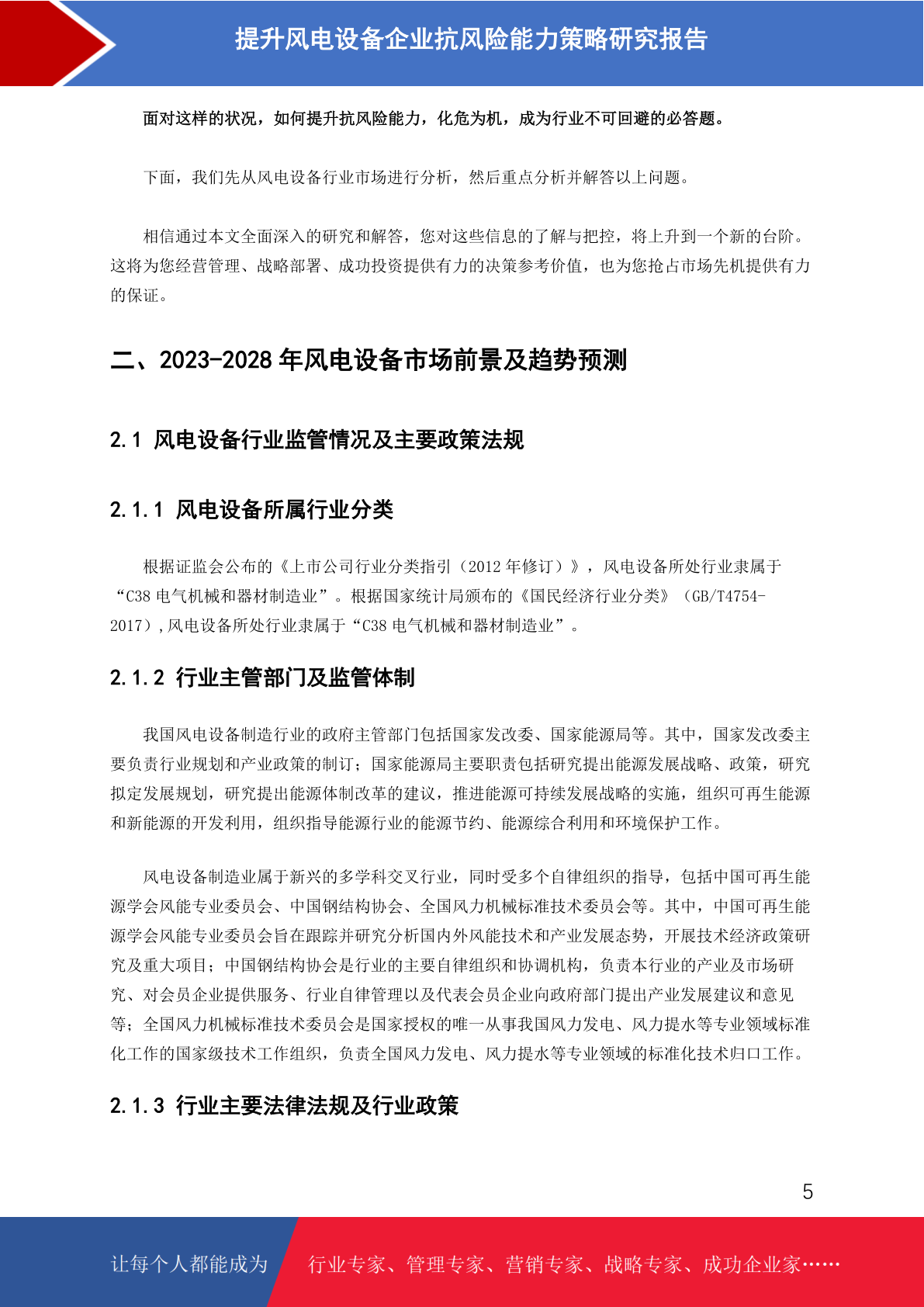 提升风电设备企业抗风险能力策略研究报告

面对这样的状况，如何提升抗风险能力，化危为机，成为行业不可回避的必答题。

下面，我们先从风电设备行业市场进行分析，然后重点分析并解答以上问题。

相信通过本文全面深入的研究和解答，您对这些信息的了解与把控，将上升到一个新的台阶。这将为您经营管理、战略部署、成功投资提供有力的决策参考价值，也为您抢占市场先机提供有力的保证。

二、2023-2028 年风电设备市场前景及趋势预测

2.1 风电设备行业监管情况及主要政策法规

2.1.1 风电设备所属行业分类

根据证监会公布的《上市公司行业分类指引（2012 年修订）》，风电设备所处行业隶属于“C38 电气机械和器材制造业”。根据国家统计局颁布的《国民经济行业分类》（GB/T4754-2017），风电设备所处行业隶属于“C38 电气机械和器材制造业”。

2.1.2 行业主管部门及监管体制

我国风电设备制造行业的政府主管部门包括国家发改委、国家能源局等。其中，国家发改委主要负责行业规划和产业政策的制订；国家能源局主要职责包括研究提出能源发展战略、政策，研究拟定发展规划，研究提出能源体制改革的建议，推进能源可持续发展战略的实施，组织可再生能源和新能源的开发利用，组织指导能源行业的能源节约、能源综合利用和环境保护工作。

风电设备制造业属于新兴的多学科交叉行业，同时受多个自律组织的指导，包括中国可再生能源学会风能专业委员会、中国钢结构协会、全国风力机械标准技术委员会等。其中，中国可再生能源学会风能专业委员会旨在跟踪并研究分析国内外风能技术和产业发展态势，开展技术经济政策研究及重大项目；中国钢结构协会是行业的主要自律组织和协调机构，负责本行业的产业及市场研究、对会员企业提供服务、行业自律管理以及代表会员企业向政府部门提出产业发展建议和意见等；全国风力机械标准技术委员会是国家授权的唯一从事我国风力发电、风力提水等专业领域标准化工作的国家级技术工作组织，负责全国风力发电、风力提水等专业领域的标准化技术归口工作。

2.1.3 行业主要法律法规及行业政策

5

让每个人都能成为 行业专家、管理专家、营销专家、战略专家、成功企业家……